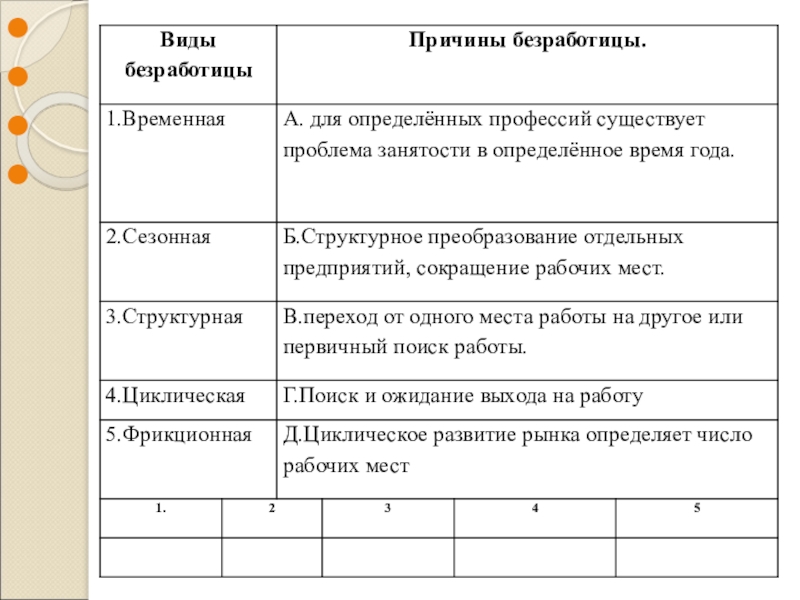 | Виды безработицы | Причины безработицы. |
|---|---|
| 1.Временная | А. для определённых профессий существует проблема занятости в определённое время года. |
| 2.Сезонная | Б.Структурное преобразование отдельных предприятий, сокращение рабочих мест. |
| 3.Структурная | В.переход от одного места работы на другое или первичный поиск работы. |
| 4.Циклическая | Г.Поиск и ожидание выхода на работу |
| 5.Фрикционная | Д.Циклическое развитие рынка определяет число рабочих мест |

| 1. | 2 | 3 | 4 | 5 |
|---|---|---|---|---|
| | | | | |